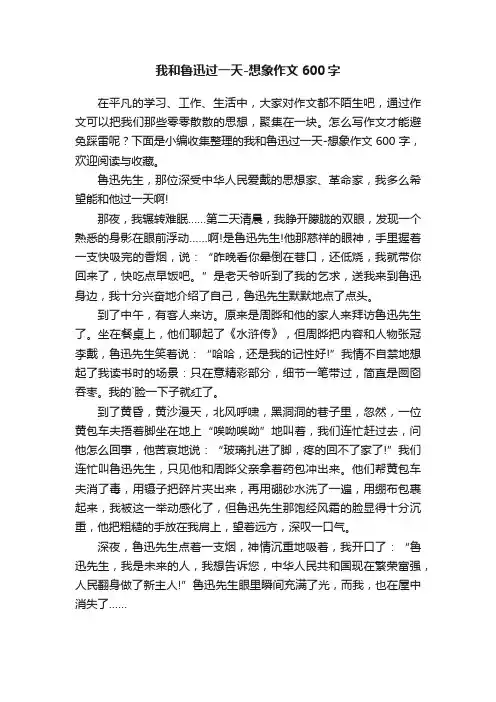 我和鲁迅过一天-想象作文 600 字

在平凡的学习、工作、生活中，大家对作文都不陌生吧，通过作文可以把我们那些零零散散的思想，聚集在一块。怎么写作文才能避免踩雷呢？下面是小编收集整理的我和鲁迅过一天-想象作文 600 字，欢迎阅读与收藏。

鲁迅先生，那位深受中华人民爱戴的思想家、革命家，我多么希望能和他过一天啊!

那夜，我辗转难眠……第二天清晨，我睁开朦胧的双眼，发现一个熟悉的身影在眼前浮动……啊!是鲁迅先生!他那慈祥的眼神，手里握着一支快吸完的香烟，说：“昨晚看你晕倒在巷口，还低烧，我就带你回来了，快吃点早饭吧。”是老天爷听到了我的乞求，送我来到鲁迅身边，我十分兴奋地介绍了自己，鲁迅先生默默地点了点头。

到了中午，有客人来访。原来是周晔和他的家人来拜访鲁迅先生了。坐在餐桌上，他们聊起了《水浒传》，但周晔把内容和人物张冠李戴，鲁迅先生笑着说：“哈哈，还是我的记性好!”我情不自禁地想起了我读书时的场景：只在意精彩部分，细节一笔带过，简直是囫囵吞枣。我的`脸一下子就红了。

到了黄昏，黄沙漫天，北风呼啸，黑洞洞的巷子里，忽然，一位黄包车夫捂着脚坐在地上“唉呦唉呦”地叫着，我们连忙赶过去，问他怎么回事，他苦哀地说：“玻璃扎进了脚，疼的回不了家了!”我们连忙叫鲁迅先生，只见他和周晔父亲拿着药包冲出来。他们帮黄包车夫消了毒，用镊子把碎片夹出来，再用硼砂水洗了一遍，用绷布包裹起来，我被这一举动感化了，但鲁迅先生那饱经风霜的脸显得十分沉重，他把粗糙的手放在我肩上，望着远方，深叹一口气。

深夜，鲁迅先生点着一支烟，神情沉重地吸着，我开口了：“鲁迅先生，我是未来的人，我想告诉您，中华人民共和国现在繁荣富强，人民翻身做了新主人!”鲁迅先生眼里瞬间充满了光，而我，也在屋中消失了……